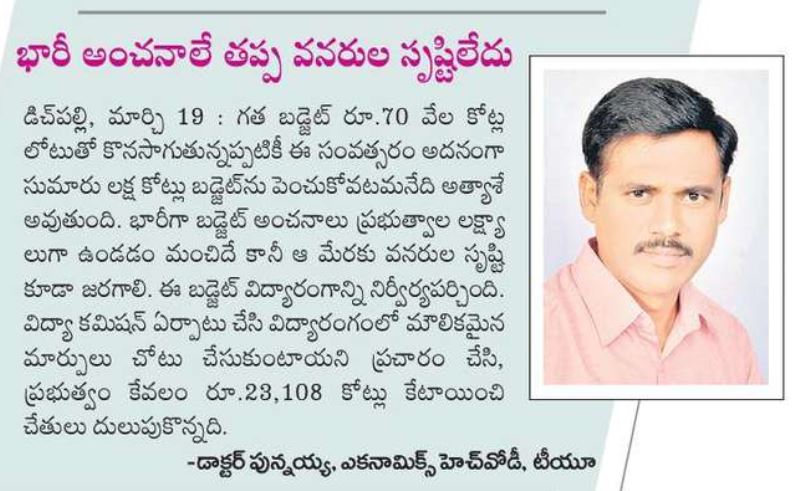 భారీ అంచనాలే తప్ప వనరుల సృష్టిలేదు

డిచ్‌పల్లి, మార్చి 19 : గత బడ్జెట్ రూ.70 వేల కోట్ల లోటుతో కొనసాగుతున్నప్పటికీ ఈ సంవత్సరం అదనంగా సుమారు లక్ష కోట్లు బడ్జెట్‌ను పెంచుకోవటమనేది అత్యాశే అవుతుంది. భారీగా బడ్జెట్ అంచనాలు ప్రభుత్వాల లక్ష్యాలుగా ఉండడం మంచిదే కానీ ఆ మేరకు వనరుల సృష్టి కూడా జరగాలి. ఈ బడ్జెట్ విద్యారంగాన్ని నిర్వీర్యపర్చింది. విద్యా కమిషన్ ఏర్పాటు చేసి విద్యారంగంలో మౌలికమైన మార్పులు చోటు చేసుకుంటాయని ప్రచారం చేసి, ప్రభుత్వం కేవలం రూ.23,108 కోట్లు కేటాయించి చేతులు దులుపుకొన్నది.

-డాక్టర్ పున్నయ్య, ఎకనామిక్స్ హెచ్‌వోడీ, టీయూ